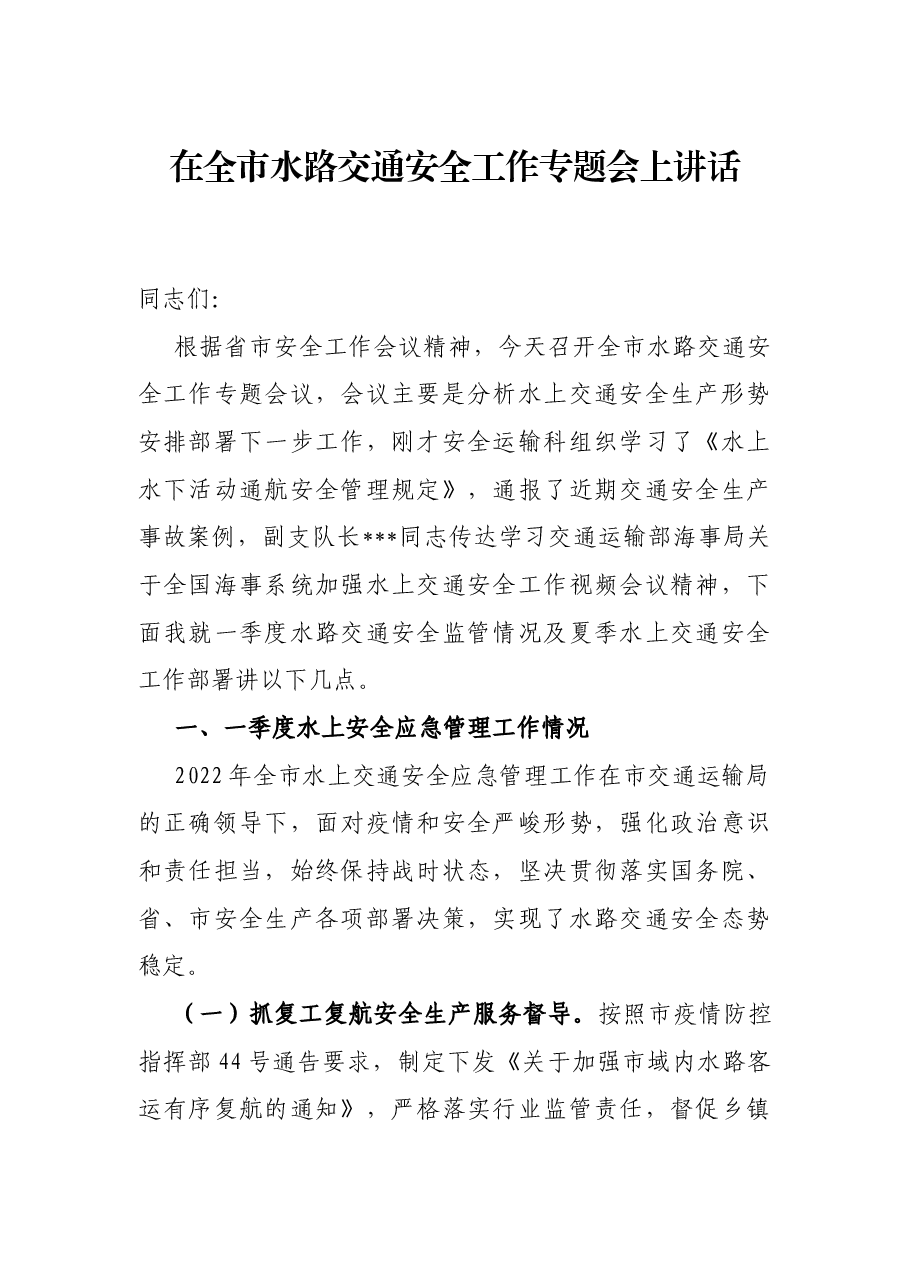 在全市水路交通安全工作专题会上讲话

同志们:

根据省市安全工作会议精神，今天召开全市水路交通安全工作专题会议，会议主要是分析水上交通安全生产形势安排部署下一步工作，刚才安全运输科组织学习了《水上水下活动通航安全管理规定》，通报了近期交通安全生产事故案例，副支队长***同志传达学习交通运输部海事局关于全国海事系统加强水上交通安全工作视频会议精神，下面我就一季度水路交通安全监管情况及夏季水上交通安全工作部署讲以下几点。

一、一季度水上安全应急管理工作情况

2022年全市水上交通安全应急管理工作在市交通运输局的正确领导下，面对疫情和安全严峻形势，强化政治意识和责任担当，始终保持战时状态，坚决贯彻落实国务院、省、市安全生产各项部署决策，实现了水路交通安全态势稳定。

（一）抓复工复航安全生产服务督导。按照市疫情防控指挥部44号通告要求，制定下发《关于加强市域内水路客运有序复航的通知》，严格落实行业监管责任，督促乡镇